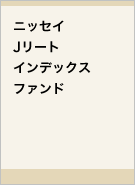 ニッセイ
Jリート
インデックス
ファンド